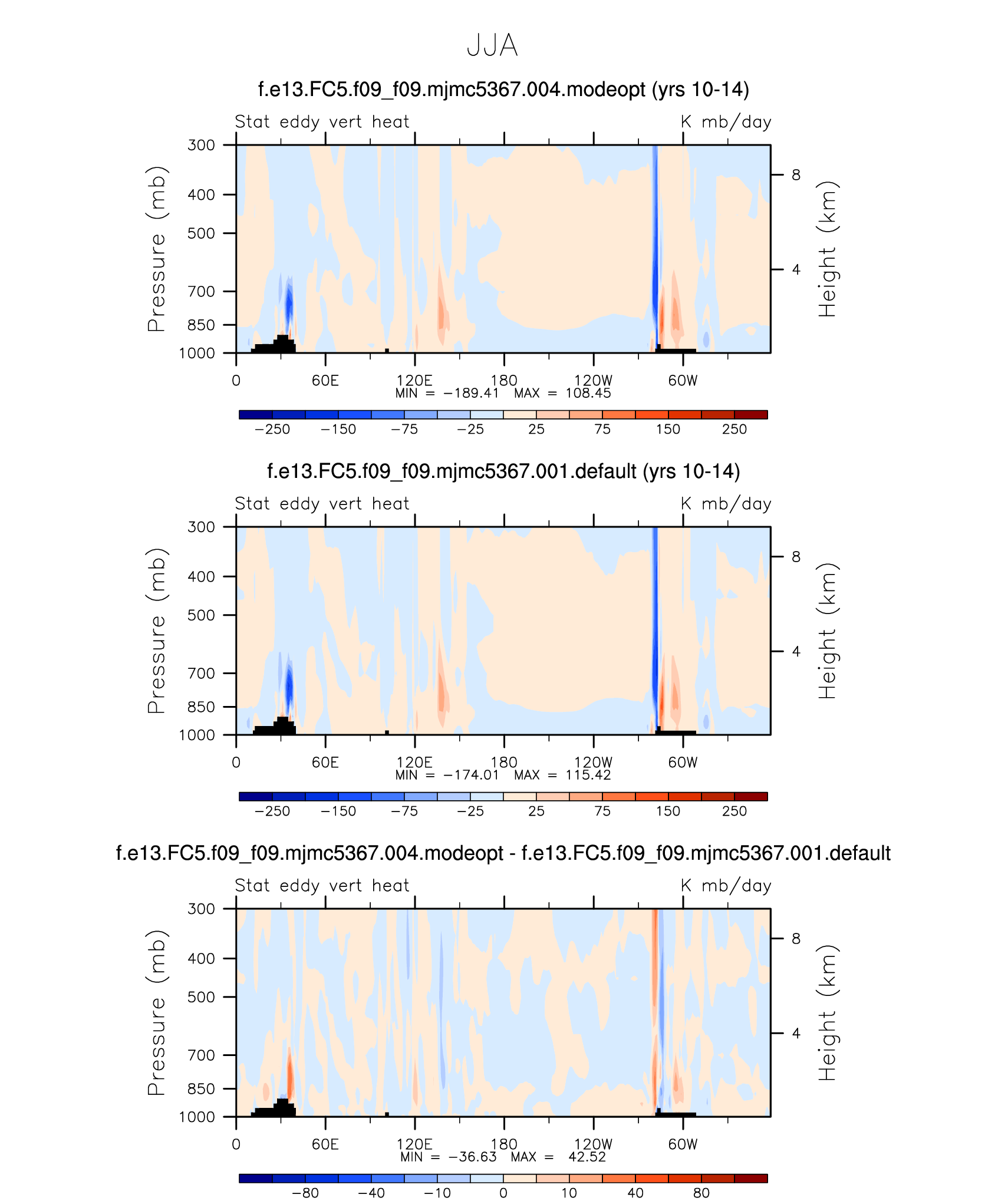 JJA

f.e13.FC5.f09_f09.mjmc5367.004.modeopt (yrs 10-14)

Stat eddy vert heat

K mb/day

Pressure (mb)

300
400
500
700
850
1000

Height (km)

8
4

0 60E 120E 180 120W 60W

MIN = −189.41 MAX = 108.45

−250 −150 −75 −25 25 75 150 250

f.e13.FC5.f09_f09.mjmc5367.001.default (yrs 10-14)

Stat eddy vert heat

K mb/day

Pressure (mb)

300
400
500
700
850
1000

Height (km)

8
4

0 60E 120E 180 120W 60W

MIN = −174.01 MAX = 115.42

−250 −150 −75 −25 25 75 150 250

f.e13.FC5.f09_f09.mjmc5367.004.modeopt - f.e13.FC5.f09_f09.mjmc5367.001.default

Stat eddy vert heat

K mb/day

Pressure (mb)

300
400
500
700
850
1000

Height (km)

8
4

0 60E 120E 180 120W 60W

MIN = −36.63 MAX = 42.52

−80 −40 −10 0 10 40 80